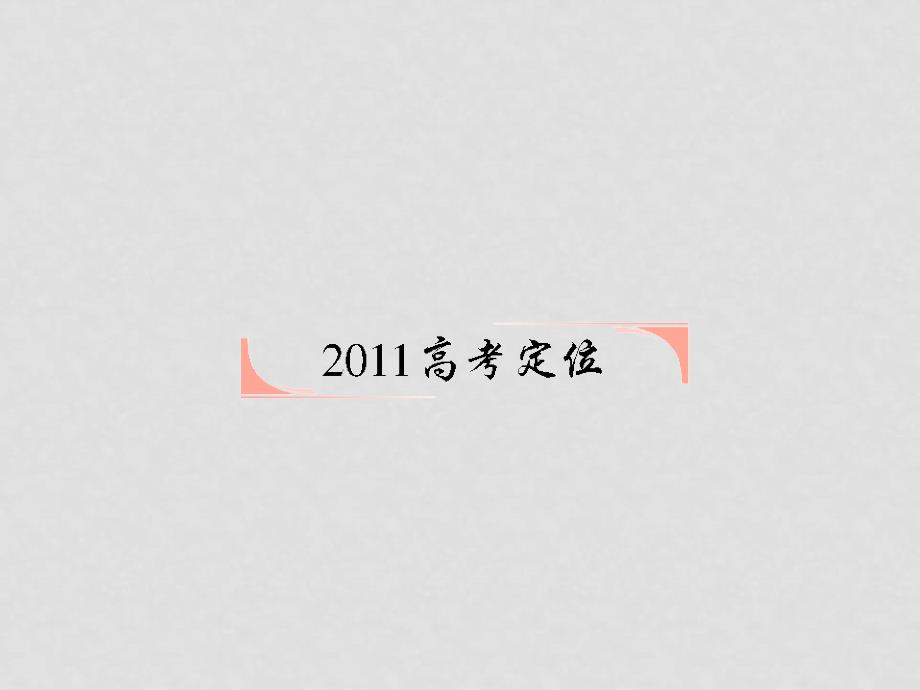 2011高考定位